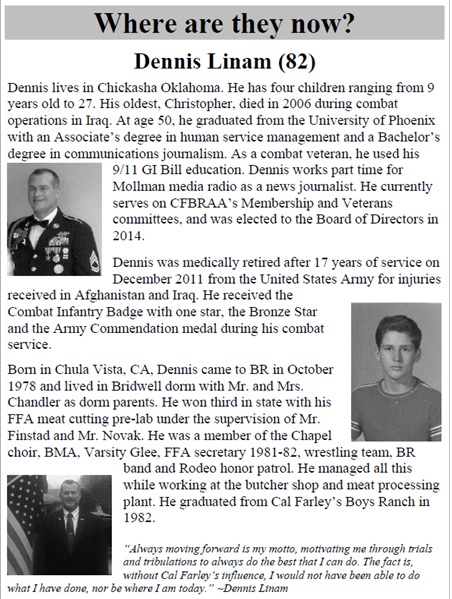 Where are they now?

Dennis Linam (82)

Dennis lives in Chickasha Oklahoma. He has four children ranging from 9 years old to 27. His oldest, Christopher, died in 2006 during combat operations in Iraq. At age 50, he graduated from the University of Phoenix with an Associate's degree in human service management and a Bachelor's degree in communications journalism. As a combat veteran, he used his 9/11 GI Bill education. Dennis works part time for Mollman media radio as a news journalist. He currently serves on CFBRAA's Membership and Veterans committees, and was elected to the Board of Directors in 2014.

Dennis was medically retired after 17 years of service on December 2011 from the United States Army for injuries received in Afghanistan and Iraq. He received the Combat Infantry Badge with one star, the Bronze Star and the Army Commendation medal during his combat service.

Born in Chula Vista, CA, Dennis came to BR in October 1978 and lived in Bridwell dorm with Mr. and Mrs. Chandler as dorm parents. He won third in state with his FFA meat cutting pre-lab under the supervision of Mr. Finstad and Mr. Novak. He was a member of the Chapel choir, BMA, Varsity Glee, FFA secretary 1981-82, wrestling team, BR band and Rodeo honor patrol. He managed all this while working at the butcher shop and meat processing plant. He graduated from Cal Farley's Boys Ranch in 1982.

"Always moving forward is my motto, motivating me through trials and tribulations to always do the best that I can do. The fact is, without Cal Farley's influence, I would not have been able to do what I have done, nor be where I am today." ~Dennis Linam